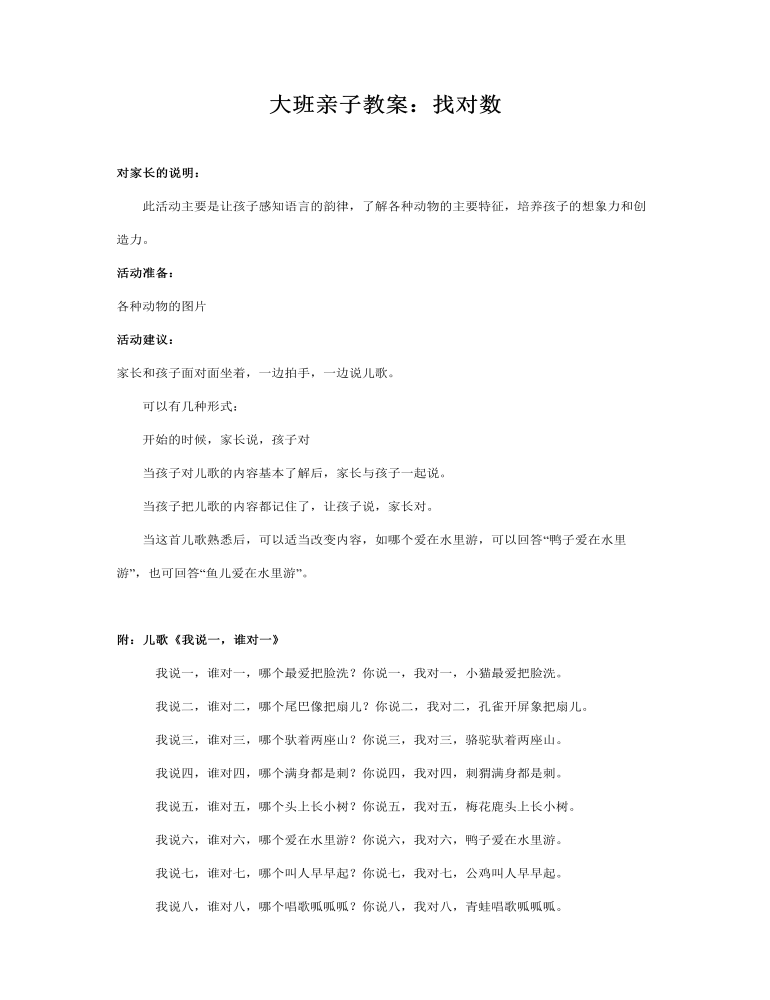 大班亲子教案：找对数

对家长的说明：

此活动主要是让孩子感知语言的韵律，了解各种动物的主要特征，培养孩子的想象力和创造力。

活动准备：

各种动物的图片

活动建议：

家长和孩子面对面坐着，一边拍手，一边说儿歌。

可以有几种形式：

开始的时候，家长说，孩子对

当孩子对儿歌的内容基本了解后，家长与孩子一起说。

当孩子把儿歌的内容都记住了，让孩子说，家长对。

当这首儿歌熟悉后，可以适当改变内容，如哪个爱在水里游，可以回答“鸭子爱在水里游”，也可回答“鱼儿爱在水里游”。

附：儿歌《我说一，谁对一》

我说一，谁对一，哪个最爱把脸洗？你说一，我对一，小猫最爱把脸洗。

我说二，谁对二，哪个尾巴像把扇儿？你说二，我对二，孔雀开屏象把扇儿。

我说三，谁对三，哪个驮着两座山？你说三，我对三，骆驼驮着两座山。

我说四，谁对四，哪个满身都是刺？你说四，我对四，刺猬满身都是刺。

我说五，谁对五，哪个头上长小树？你说五，我对五，梅花鹿头上长小树。

我说六，谁对六，哪个爱在水里游？你说六，我对六，鸭子爱在水里游。

我说七，谁对七，哪个叫人早早起？你说七，我对七，公鸡叫人早早起。

我说八，谁对八，哪个唱歌呱呱呱？你说八，我对八，青蛙唱歌呱呱呱。